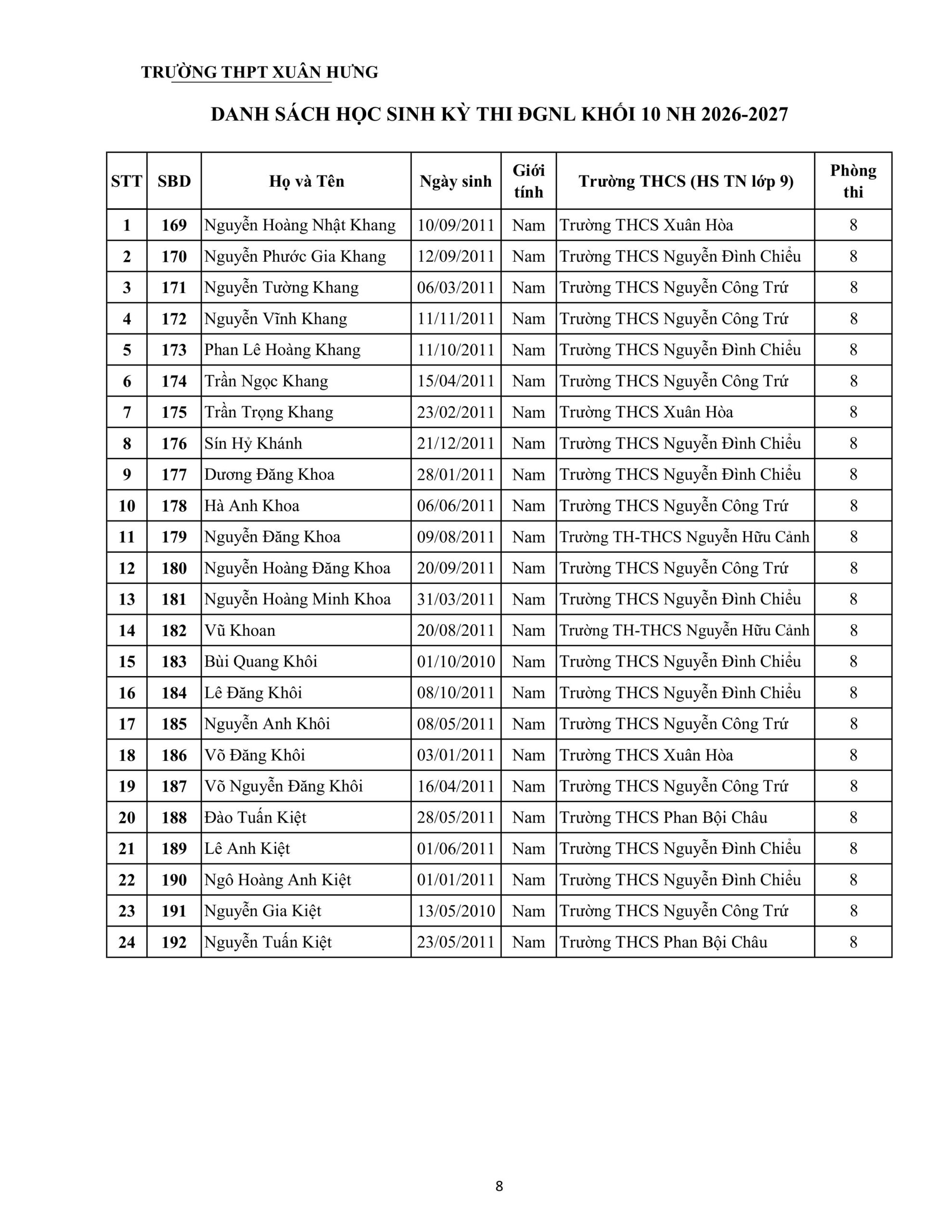 TRƯỜNG THPT XUÂN HƯNG

DANH SÁCH HỌC SINH KỲ THI ĐGNL KHỐI 10 NH 2026-2027

| STT | SBD | Họ và Tên | Ngày sinh | Giới tính | Trường THCS (HS TN lớp 9) | Phòng thi |
|---|---|---|---|---|---|---|
| 1 | 169 | Nguyễn Hoàng Nhật Khang | 10/09/2011 | Nam | Trường THCS Xuân Hòa | 8 |
| 2 | 170 | Nguyễn Phước Gia Khang | 12/09/2011 | Nam | Trường THCS Nguyễn Đình Chiểu | 8 |
| 3 | 171 | Nguyễn Tường Khang | 06/03/2011 | Nam | Trường THCS Nguyễn Công Trứ | 8 |
| 4 | 172 | Nguyễn Vĩnh Khang | 11/11/2011 | Nam | Trường THCS Nguyễn Công Trứ | 8 |
| 5 | 173 | Phan Lê Hoàng Khang | 11/10/2011 | Nam | Trường THCS Nguyễn Đình Chiểu | 8 |
| 6 | 174 | Trần Ngọc Khang | 15/04/2011 | Nam | Trường THCS Nguyễn Công Trứ | 8 |
| 7 | 175 | Trần Trọng Khang | 23/02/2011 | Nam | Trường THCS Xuân Hòa | 8 |
| 8 | 176 | Sín Hỷ Khánh | 21/12/2011 | Nam | Trường THCS Nguyễn Đình Chiểu | 8 |
| 9 | 177 | Dương Đăng Khoa | 28/01/2011 | Nam | Trường THCS Nguyễn Đình Chiểu | 8 |
| 10 | 178 | Hà Anh Khoa | 06/06/2011 | Nam | Trường THCS Nguyễn Công Trứ | 8 |
| 11 | 179 | Nguyễn Đăng Khoa | 09/08/2011 | Nam | Trường TH-THCS Nguyễn Hữu Cảnh | 8 |
| 12 | 180 | Nguyễn Hoàng Đăng Khoa | 20/09/2011 | Nam | Trường THCS Nguyễn Công Trứ | 8 |
| 13 | 181 | Nguyễn Hoàng Minh Khoa | 31/03/2011 | Nam | Trường THCS Nguyễn Đình Chiểu | 8 |
| 14 | 182 | Vũ Khoan | 20/08/2011 | Nam | Trường TH-THCS Nguyễn Hữu Cảnh | 8 |
| 15 | 183 | Bùi Quang Khôi | 01/10/2010 | Nam | Trường THCS Nguyễn Đình Chiểu | 8 |
| 16 | 184 | Lê Đăng Khôi | 08/10/2011 | Nam | Trường THCS Nguyễn Đình Chiểu | 8 |
| 17 | 185 | Nguyễn Anh Khôi | 08/05/2011 | Nam | Trường THCS Nguyễn Công Trứ | 8 |
| 18 | 186 | Võ Đăng Khôi | 03/01/2011 | Nam | Trường THCS Xuân Hòa | 8 |
| 19 | 187 | Võ Nguyễn Đăng Khôi | 16/04/2011 | Nam | Trường THCS Nguyễn Công Trứ | 8 |
| 20 | 188 | Đào Tuấn Kiệt | 28/05/2011 | Nam | Trường THCS Phan Bội Châu | 8 |
| 21 | 189 | Lê Anh Kiệt | 01/06/2011 | Nam | Trường THCS Nguyễn Đình Chiểu | 8 |
| 22 | 190 | Ngô Hoàng Anh Kiệt | 01/01/2011 | Nam | Trường THCS Nguyễn Đình Chiểu | 8 |
| 23 | 191 | Nguyễn Gia Kiệt | 13/05/2010 | Nam | Trường THCS Nguyễn Công Trứ | 8 |
| 24 | 192 | Nguyễn Tuấn Kiệt | 23/05/2011 | Nam | Trường THCS Phan Bội Châu | 8 |

8